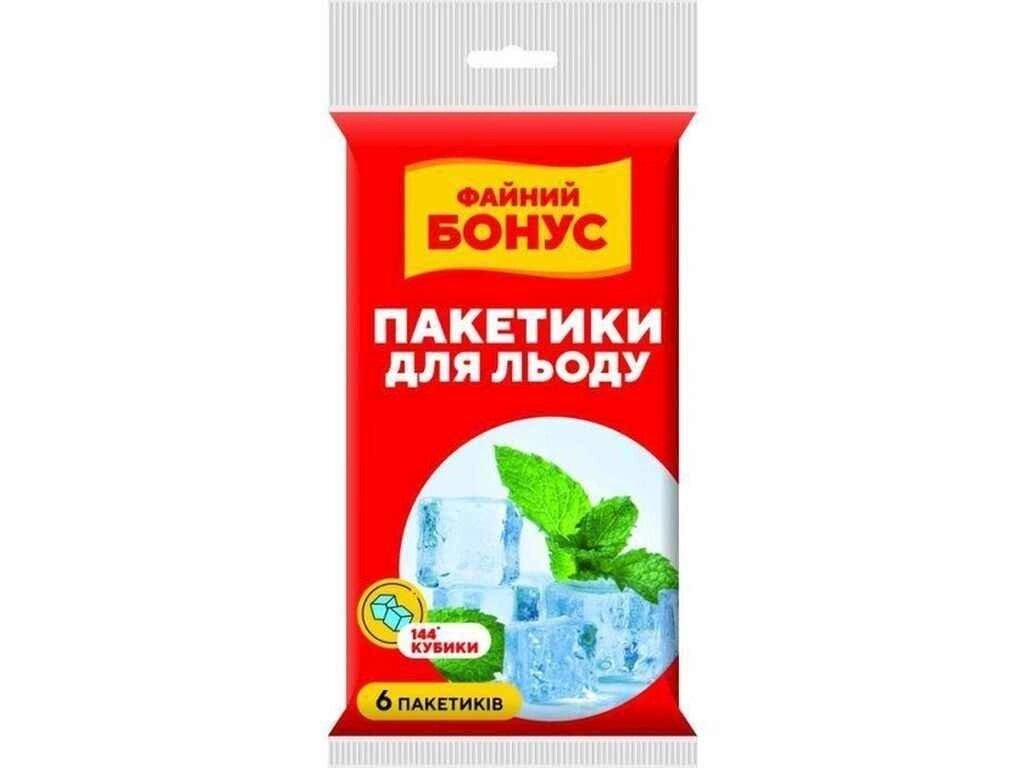 ФАЙНИЙ БОНУС

ПАКЕТИКИ ДЛЯ ЛЬОДУ

144* КУБИКИ

6 ПАКЕТИКІВ